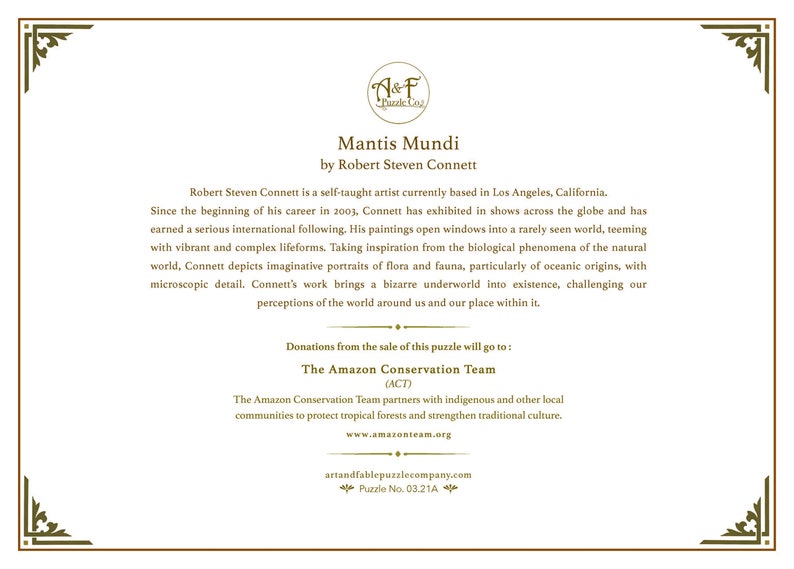 A&F
Puzzle Co.

Mantis Mundi
by Robert Steven Connett

Robert Steven Connett is a self-taught artist currently based in Los Angeles, California. Since the beginning of his career in 2003, Connett has exhibited in shows across the globe and has earned a serious international following. His paintings open windows into a rarely seen world, teeming with vibrant and complex lifeforms. Taking inspiration from the biological phenomena of the natural world, Connett depicts imaginative portraits of flora and fauna, particularly of oceanic origins, with microscopic detail. Connett's work brings a bizarre underworld into existence, challenging our perceptions of the world around us and our place within it.

Donations from the sale of this puzzle will go to :

The Amazon Conservation Team
(ACT)
The Amazon Conservation Team partners with indigenous and other local communities to protect tropical forests and strengthen traditional culture.
www.amazonteam.org

artandfablepuzzlecompany.com
Puzzle No. 03.21A